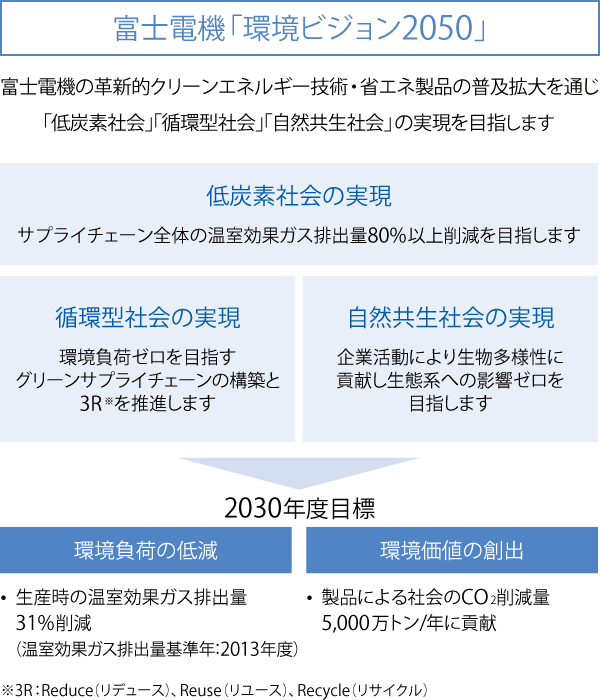 富士電機「環境ビジョン2050」

富士電機の革新的クリーンエネルギー技術・省エネ製品の普及拡大を通じ「低炭素社会」「循環型社会」「自然共生社会」の実現を目指します

低炭素社会の実現

サプライチェーン全体の温室効果ガス排出量80%以上削減を目指します

循環型社会の実現

環境負荷ゼロを目指すグリーンサプライチェーンの構築と3R※を推進します

自然共生社会の実現

企業活動により生物多様性に貢献し生態系への影響ゼロを目指します

2030年度目標

環境負荷の低減

• 生産時の温室効果ガス排出量31%削減
(温室効果ガス排出量基準年:2013年度)

環境価値の創出

• 製品による社会の$CO_2$削減量5,000万トン/年に貢献

※3R:Reduce(リデュース)、Reuse(リユース)、Recycle(リサイクル)